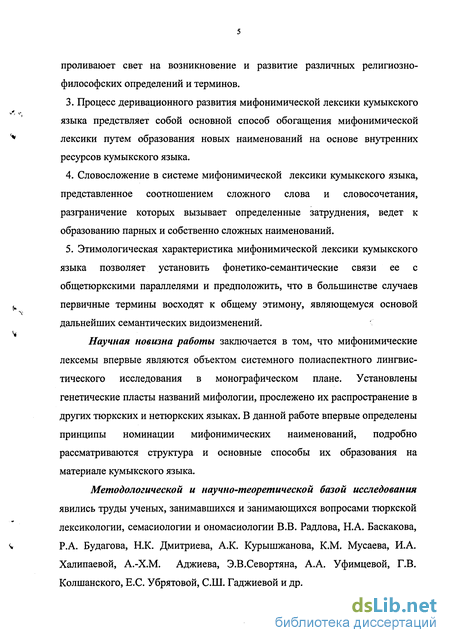 5

проливает свет на возникновение и развитие различных религиозно-философских определений и терминов.

3. Процесс деривационного развития мифонимической лексики кумыкского языка предствляет собой основной способ обогащения мифонимической лексики путем образования новых наименований на основе внутренних ресурсов кумыкского языка.

4. Словосложение в системе мифонимической лексики кумыкского языка, представленное соотношением сложного слова и словосочетания, разграничение которых вызывает определенные затруднения, ведет к образованию парных и собственно сложных наименований.

5. Этимологическая характеристика мифонимической лексики кумыкского языка позволяет установить фонетико-семантические связи ее с общетюркскими параллелями и предположить, что в большинстве случаев первичные термины восходят к общему этимону, являющемуся основой дальнейших семантических видоизменений.

Научная новизна работы заключается в том, что мифонимические лексемы впервые являются объектом системного полиаспектного лингвистического исследования в монографическом плане. Установлены генетические пласты названий мифологии, прослежено их распространение в других тюркских и нетюркских языках. В данной работе впервые определены принципы номинации мифонимических наименований, подробно рассматриваются структура и основные способы их образования на материале кумыкского языка.

Методологической и научно-теоретической базой исследования явились труды ученых, занимавшихся и занимающихся вопросами тюркской лексикологии, семасиологии и ономасиологии В.В. Радлова, Н.А. Баскакова, Р.А. Будагова, Н.К. Дмитриева, А.К. Курышжанова, К.М. Мусаева, И.А. Халипаевой, А.-Х.М. Аджиева, Э.В.Севортяна, А.А. Уфимцевой, Г.В. Колшанского, Е.С. Убрятовой, С.Ш. Гаджиевой и др.

dsLib.net
библиотека диссертаций